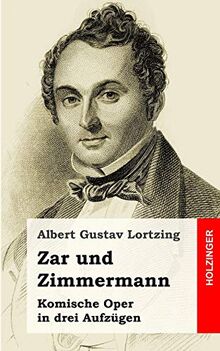 Albert Gustav Lortzing

Zar und Zimmermann

Komische Oper in drei Aufzügen

HOLZINGER